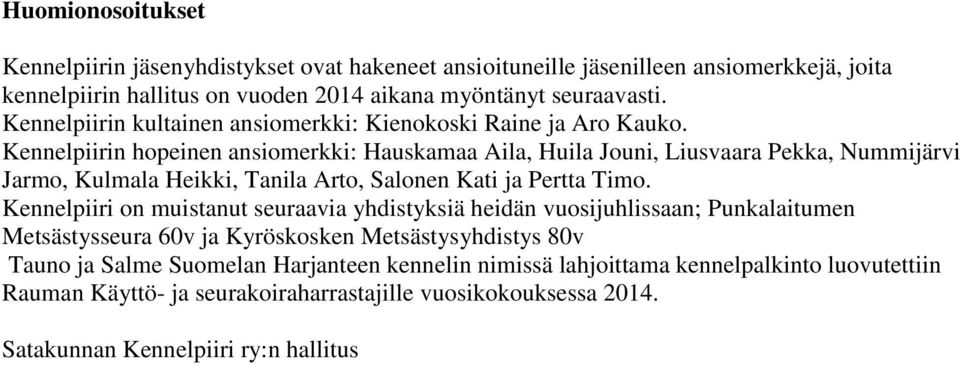 Huomionosoitukset

Kennelpiirin jäsenyhdistykset ovat hakeneet ansioituneille jäsenilleen ansiomerkkejä, joita kennelpiirin hallitus on vuoden 2014 aikana myöntänyt seuraavasti.
Kennelpiirin kultainen ansiomerkki: Kienokoski Raine ja Aro Kauko.
Kennelpiirin hopeinen ansiomerkki: Hauskamaa Aila, Huila Jouni, Liusvaara Pekka, Nummijärvi Jarmo, Kulmala Heikki, Tanila Arto, Salonen Kati ja Pertta Timo.
Kennelpiiri on muistanut seuraavia yhdistyksiä heidän vuosijuhlissaan; Punkalaitumen Metsästysseura 60v ja Kyröskosken Metsästysyhdistys 80v
Tauno ja Salme Suomelan Harjanteen kennelin nimissä lahjoittama kennelpalkinto luovutettiin Rauman Käyttö- ja seurakoiraharrastajille vuosikokouksessa 2014.

Satakunnan Kennelpiiri ry:n hallitus